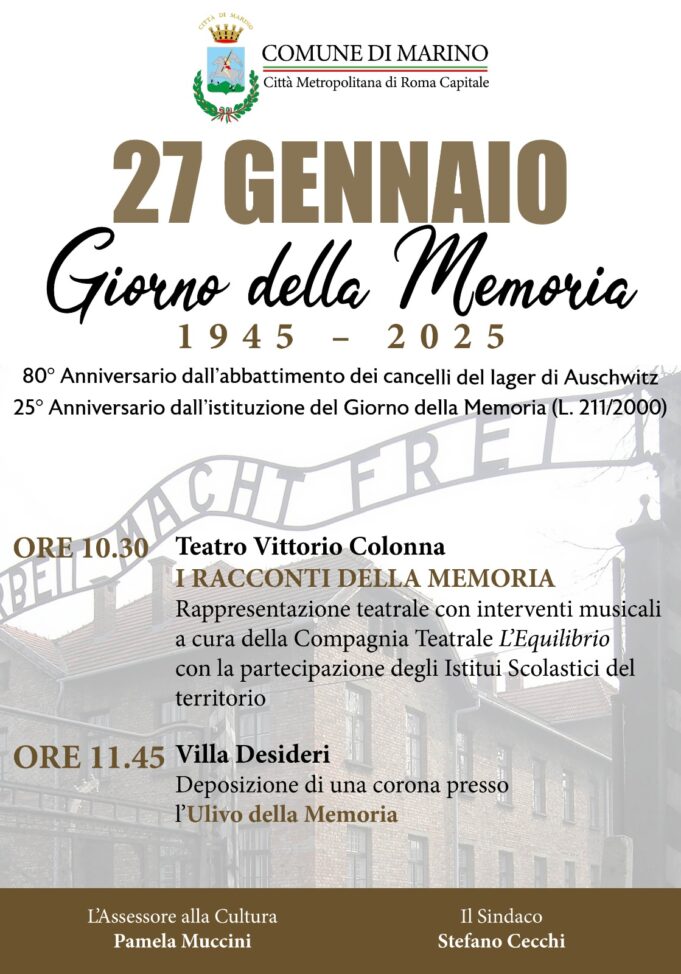 CITTÀ DI MARINO

COMUNE DI MARINO
Città Metropolitana di Roma Capitale

27 GENNAIO
Giorno della Memoria
1945 – 2025

80° Anniversario dall'abbattimento dei cancelli del lager di Auschwitz
25° Anniversario dall'istituzione del Giorno della Memoria (L. 211/2000)

RBEIT MACHT FREI

ORE 10.30 Teatro Vittorio Colonna
I RACCONTI DELLA MEMORIA
Rappresentazione teatrale con interventi musicali a cura della Compagnia Teatrale L'Equilibrio con la partecipazione degli Istitui Scolastici del territorio

ORE 11.45 Villa Desideri
Deposizione di una corona presso l'Ulivo della Memoria

L'Assessore alla Cultura
Pamela Muccini

Il Sindaco
Stefano Cecchi